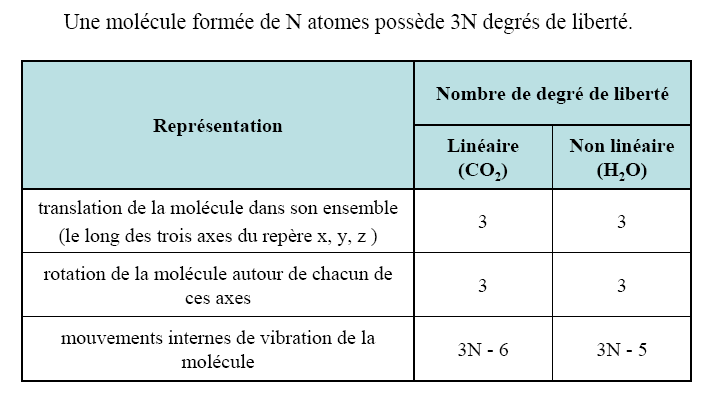 Une molécule formée de N atomes possède 3N degrés de liberté.

| Représentation | Nombre de degré de liberté | |
|---|---|---|
| | Linéaire ($CO_2$) | Non linéaire ($H_2O$) |
| translation de la molécule dans son ensemble (le long des trois axes du repère x, y, z ) | 3 | 3 |
| rotation de la molécule autour de chacun de ces axes | 3 | 3 |
| mouvements internes de vibration de la molécule | 3N - 6 | 3N - 5 |